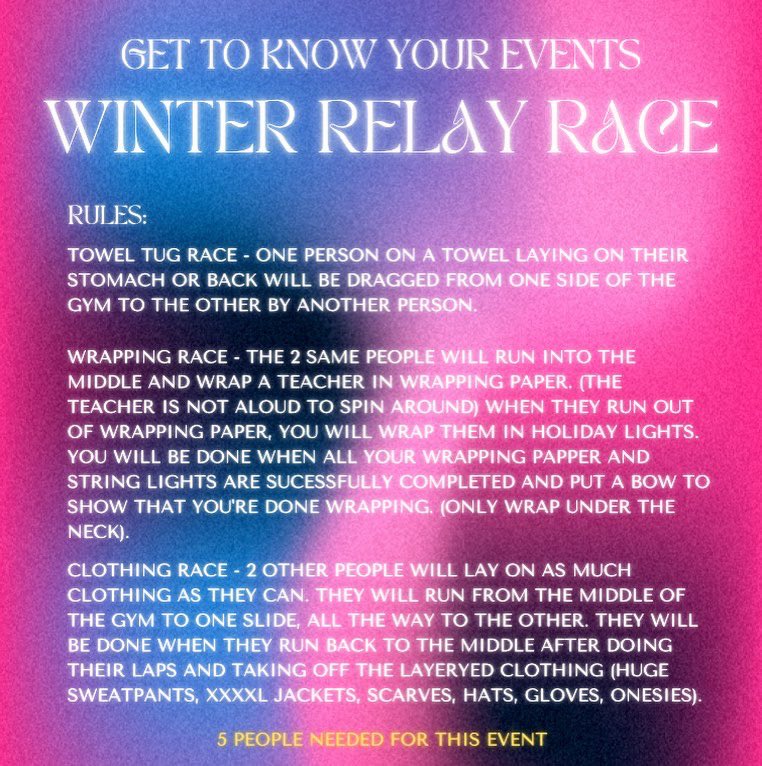 GET TO KNOW YOUR EVENTS

WINTER RELAY RACE

RULES:

TOWEL TUG RACE - ONE PERSON ON A TOWEL LAYING ON THEIR STOMACH OR BACK WILL BE DRAGGED FROM ONE SIDE OF THE GYM TO THE OTHER BY ANOTHER PERSON.

WRAPPING RACE - THE 2 SAME PEOPLE WILL RUN INTO THE MIDDLE AND WRAP A TEACHER IN WRAPPING PAPER. (THE TEACHER IS NOT ALOUD TO SPIN AROUND) WHEN THEY RUN OUT OF WRAPPING PAPER, YOU WILL WRAP THEM IN HOLIDAY LIGHTS. YOU WILL BE DONE WHEN ALL YOUR WRAPPING PAPPER AND STRING LIGHTS ARE SUCESSFULLY COMPLETED AND PUT A BOW TO SHOW THAT YOU'RE DONE WRAPPING. (ONLY WRAP UNDER THE NECK).

CLOTHING RACE - 2 OTHER PEOPLE WILL LAY ON AS MUCH CLOTHING AS THEY CAN. THEY WILL RUN FROM THE MIDDLE OF THE GYM TO ONE SLIDE, ALL THE WAY TO THE OTHER. THEY WILL BE DONE WHEN THEY RUN BACK TO THE MIDDLE AFTER DOING THEIR LAPS AND TAKING OFF THE LAYERYED CLOTHING (HUGE SWEATPANTS, XXXXL JACKETS, SCARVES, HATS, GLOVES, ONESIES).

5 PEOPLE NEEDED FOR THIS EVENT